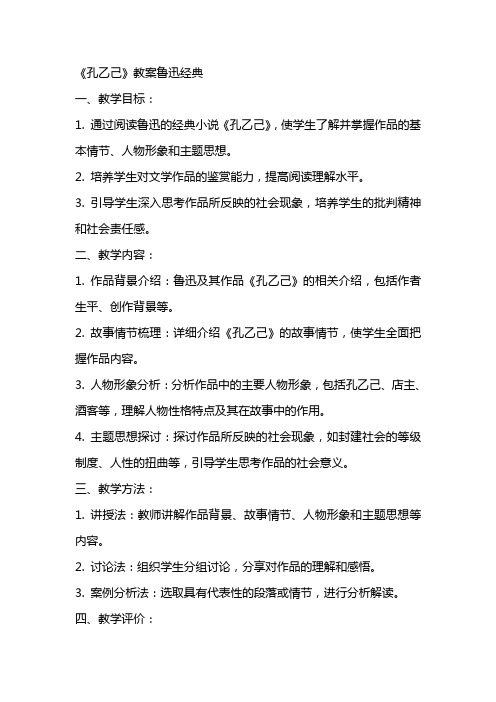 《孔乙己》教案鲁迅经典

一、教学目标：

1. 通过阅读鲁迅的经典小说《孔乙己》，使学生了解并掌握作品的基本情节、人物形象和主题思想。

2. 培养学生对文学作品的鉴赏能力，提高阅读理解水平。

3. 引导学生深入思考作品所反映的社会现象，培养学生的批判精神和社会责任感。

二、教学内容：

1. 作品背景介绍：鲁迅及其作品《孔乙己》的相关介绍，包括作者生平、创作背景等。

2. 故事情节梳理：详细介绍《孔乙己》的故事情节，使学生全面把握作品内容。

3. 人物形象分析：分析作品中的主要人物形象，包括孔乙己、店主、酒客等，理解人物性格特点及其在故事中的作用。

4. 主题思想探讨：探讨作品所反映的社会现象，如封建社会的等级制度、人性的扭曲等，引导学生思考作品的社会意义。

三、教学方法：

1. 讲授法：教师讲解作品背景、故事情节、人物形象和主题思想等内容。

2. 讨论法：组织学生分组讨论，分享对作品的理解和感悟。

3. 案例分析法：选取具有代表性的段落或情节，进行分析解读。

四、教学评价：